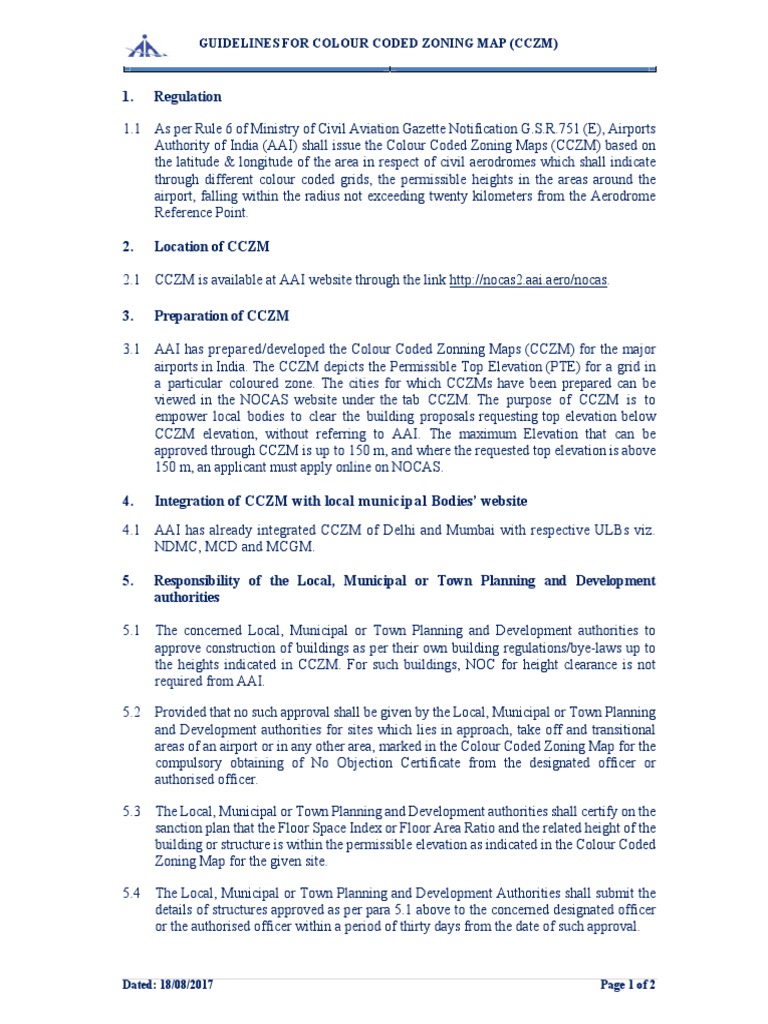 GUIDELINES FOR COLOUR CODED ZONING MAP (CCZM)

1. Regulation

1.1 As per Rule 6 of Ministry of Civil Aviation Gazette Notification G.S.R.751 (E), Airports Authority of India (AAI) shall issue the Colour Coded Zoning Maps (CCZM) based on the latitude & longitude of the area in respect of civil aerodromes which shall indicate through different colour coded grids, the permissible heights in the areas around the airport, falling within the radius not exceeding twenty kilometers from the Aerodrome Reference Point.

2. Location of CCZM

2.1 CCZM is available at AAI website through the link http://nocas2.aai.aero/nocas.

3. Preparation of CCZM

3.1 AAI has prepared/developed the Colour Coded Zonning Maps (CCZM) for the major airports in India. The CCZM depicts the Permissible Top Elevation (PTE) for a grid in a particular coloured zone. The cities for which CCZMs have been prepared can be viewed in the NOCAS website under the tab CCZM. The purpose of CCZM is to empower local bodies to clear the building proposals requesting top elevation below CCZM elevation, without referring to AAI. The maximum Elevation that can be approved through CCZM is up to 150 m, and where the requested top elevation is above 150 m, an applicant must apply online on NOCAS.

4. Integration of CCZM with local municipal Bodies' website

4.1 AAI has already integrated CCZM of Delhi and Mumbai with respective ULBs viz. NDMC, MCD and MCGM.

5. Responsibility of the Local, Municipal or Town Planning and Development authorities

5.1 The concerned Local, Municipal or Town Planning and Development authorities to approve construction of buildings as per their own building regulations/bye-laws up to the heights indicated in CCZM. For such buildings, NOC for height clearance is not required from AAI.

5.2 Provided that no such approval shall be given by the Local, Municipal or Town Planning and Development authorities for sites which lies in approach, take off and transitional areas of an airport or in any other area, marked in the Colour Coded Zoning Map for the compulsory obtaining of No Objection Certificate from the designated officer or authorised officer.

5.3 The Local, Municipal or Town Planning and Development authorities shall certify on the sanction plan that the Floor Space Index or Floor Area Ratio and the related height of the building or structure is within the permissible elevation as indicated in the Colour Coded Zoning Map for the given site.

5.4 The Local, Municipal or Town Planning and Development Authorities shall submit the details of structures approved as per para 5.1 above to the concerned designated officer or the authorised officer within a period of thirty days from the date of such approval.

Dated: 18/08/2017

Page 1 of 2